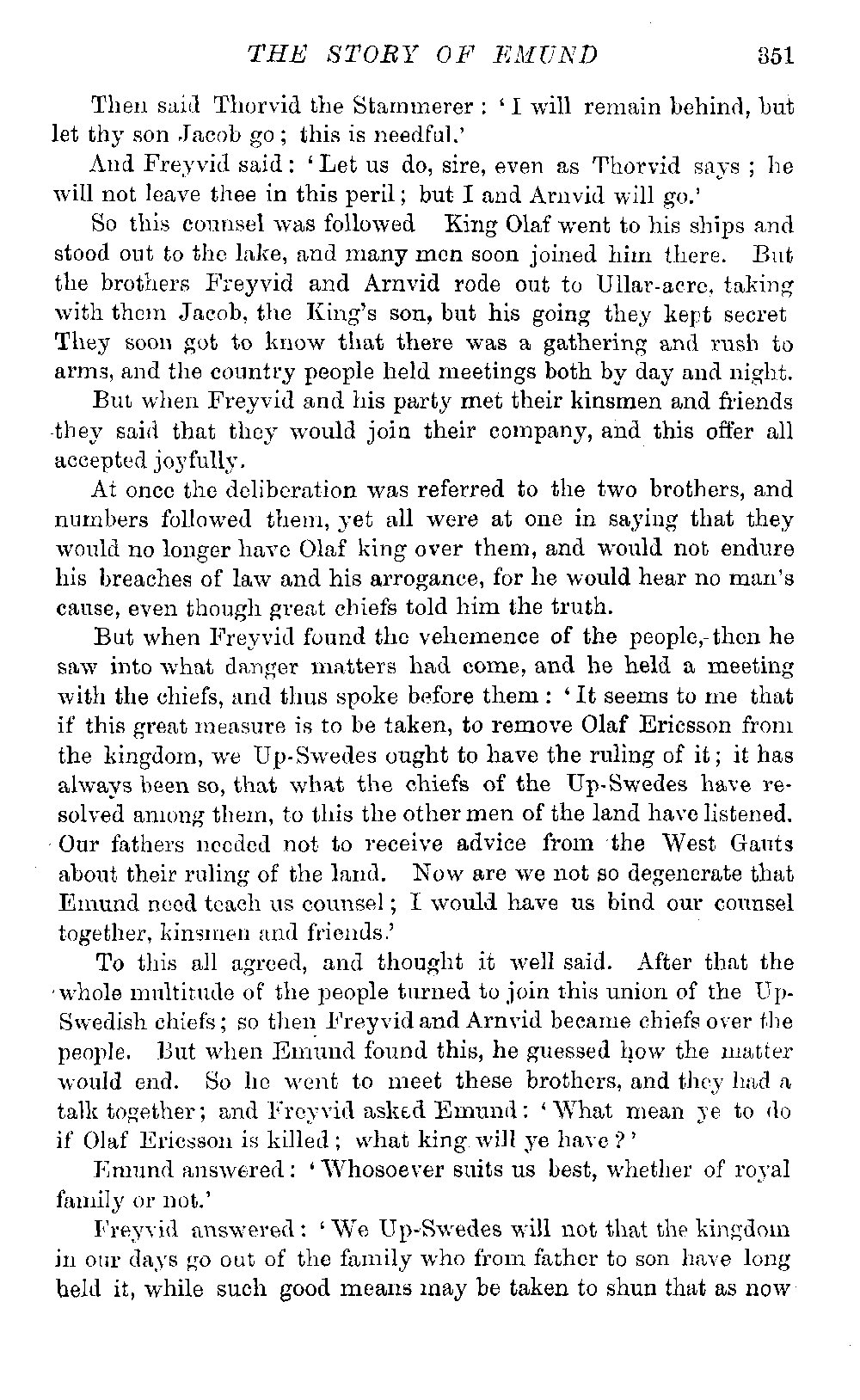 THE STORY OF EMUND 351

Then said Thorvid the Stammerer: 'I will remain behind, but let thy son Jacob go; this is needful.'

And Freyvid said: 'Let us do, sire, even as Thorvid says; he will not leave thee in this peril; but I and Arnvid will go.'

So this counsel was followed King Olaf went to his ships and stood out to the lake, and many men soon joined him there. But the brothers Freyvid and Arnvid rode out to Ullar-acre, taking with them Jacob, the King's son, but his going they kept secret They soon got to know that there was a gathering and rush to arms, and the country people held meetings both by day and night.

But when Freyvid and his party met their kinsmen and friends they said that they would join their company, and this offer all accepted joyfully.

At once the deliberation was referred to the two brothers, and numbers followed them, yet all were at one in saying that they would no longer have Olaf king over them, and would not endure his breaches of law and his arrogance, for he would hear no man's cause, even though great chiefs told him the truth.

But when Freyvid found the vehemence of the people, then he saw into what danger matters had come, and he held a meeting with the chiefs, and thus spoke before them: 'It seems to me that if this great measure is to be taken, to remove Olaf Ericsson from the kingdom, we Up-Swedes ought to have the ruling of it; it has always been so, that what the chiefs of the Up-Swedes have resolved among them, to this the other men of the land have listened. Our fathers needed not to receive advice from the West Gauts about their ruling of the land. Now are we not so degenerate that Emund need teach us counsel; I would have us bind our counsel together, kinsmen and friends.'

To this all agreed, and thought it well said. After that the whole multitude of the people turned to join this union of the Up-Swedish chiefs; so then Freyvid and Arnvid became chiefs over the people. But when Emund found this, he guessed how the matter would end. So he went to meet these brothers, and they had a talk together; and Freyvid asked Emund: 'What mean ye to do if Olaf Ericsson is killed; what king will ye have?'

Emund answered: 'Whosoever suits us best, whether of royal family or not.'

Freyvid answered: 'We Up-Swedes will not that the kingdom in our days go out of the family who from father to son have long held it, while such good means may be taken to shun that as now